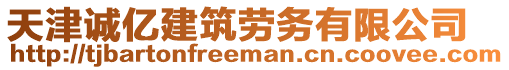 天津诚亿建筑劳务有限公司
http://tjbartonfreeman.cn.coovee.com